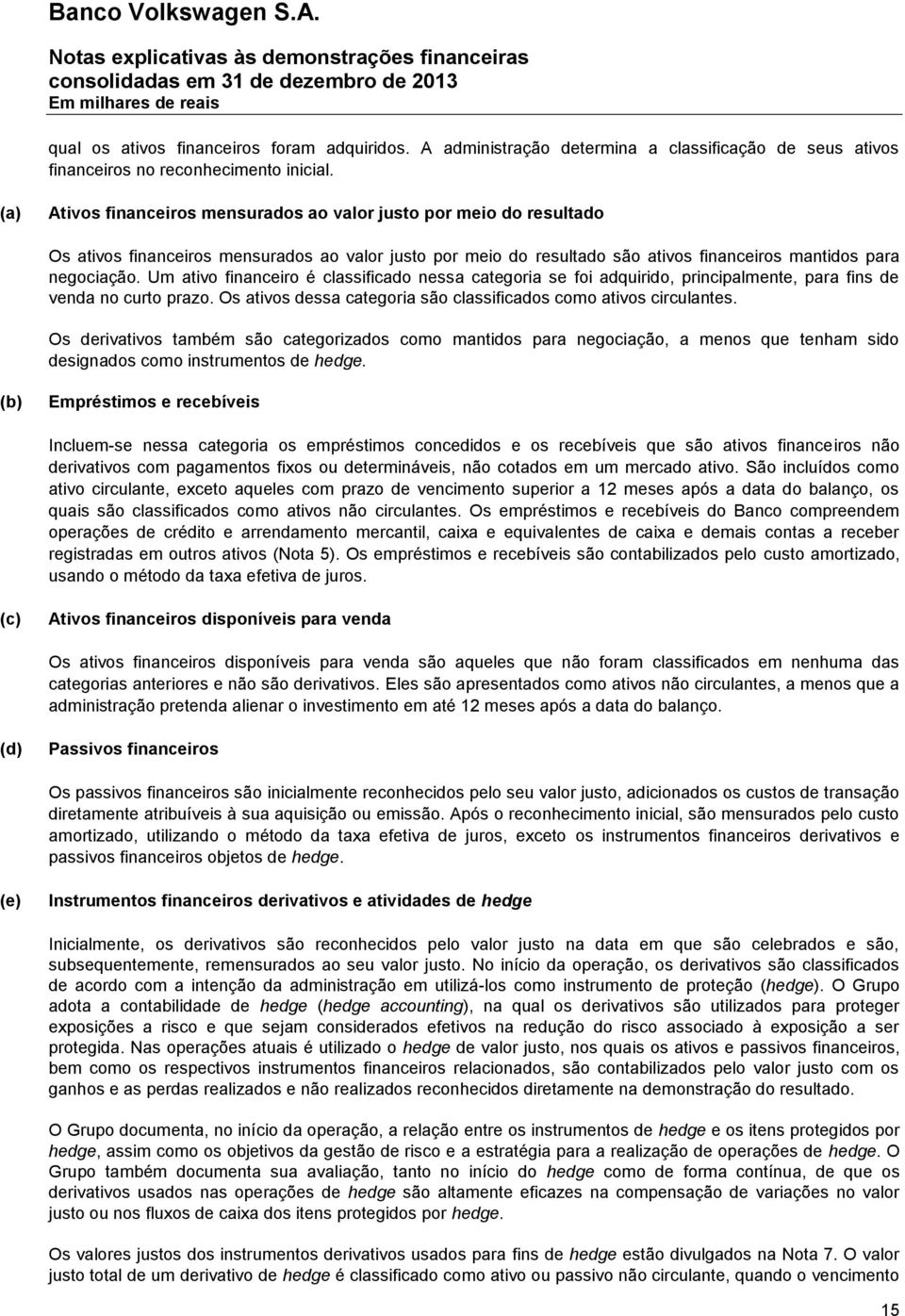 Banco Volkswagen S.A.

Notas explicativas às demonstrações financeiras consolidadas em 31 de dezembro de 2013
Em milhares de reais

qual os ativos financeiros foram adquiridos. A administração determina a classificação de seus ativos financeiros no reconhecimento inicial.

(a) Ativos financeiros mensurados ao valor justo por meio do resultado

Os ativos financeiros mensurados ao valor justo por meio do resultado são ativos financeiros mantidos para negociação. Um ativo financeiro é classificado nessa categoria se foi adquirido, principalmente, para fins de venda no curto prazo. Os ativos dessa categoria são classificados como ativos circulantes.

Os derivativos também são categorizados como mantidos para negociação, a menos que tenham sido designados como instrumentos de hedge.

(b) Empréstimos e recebíveis

Incluem-se nessa categoria os empréstimos concedidos e os recebíveis que são ativos financeiros não derivativos com pagamentos fixos ou determináveis, não cotados em um mercado ativo. São incluídos como ativo circulante, exceto aqueles com prazo de vencimento superior a 12 meses após a data do balanço, os quais são classificados como ativos não circulantes. Os empréstimos e recebíveis do Banco compreendem operações de crédito e arrendamento mercantil, caixa e equivalentes de caixa e demais contas a receber registradas em outros ativos (Nota 5). Os empréstimos e recebíveis são contabilizados pelo custo amortizado, usando o método da taxa efetiva de juros.

(c) Ativos financeiros disponíveis para venda

Os ativos financeiros disponíveis para venda são aqueles que não foram classificados em nenhuma das categorias anteriores e não são derivativos. Eles são apresentados como ativos não circulantes, a menos que a administração pretenda alienar o investimento em até 12 meses após a data do balanço.

(d) Passivos financeiros

Os passivos financeiros são inicialmente reconhecidos pelo seu valor justo, adicionados os custos de transação diretamente atribuíveis à sua aquisição ou emissão. Após o reconhecimento inicial, são mensurados pelo custo amortizado, utilizando o método da taxa efetiva de juros, exceto os instrumentos financeiros derivativos e passivos financeiros objetos de hedge.

(e) Instrumentos financeiros derivativos e atividades de hedge

Inicialmente, os derivativos são reconhecidos pelo valor justo na data em que são celebrados e são, subsequentemente, remensurados ao seu valor justo. No início da operação, os derivativos são classificados de acordo com a intenção da administração em utilizá-los como instrumento de proteção (hedge). O Grupo adota a contabilidade de hedge (hedge accounting), na qual os derivativos são utilizados para proteger exposições a risco e que sejam considerados efetivos na redução do risco associado à exposição a ser protegida. Nas operações atuais é utilizado o hedge de valor justo, nos quais os ativos e passivos financeiros, bem como os respectivos instrumentos financeiros relacionados, são contabilizados pelo valor justo com os ganhos e as perdas realizados e não realizados reconhecidos diretamente na demonstração do resultado.

O Grupo documenta, no início da operação, a relação entre os instrumentos de hedge e os itens protegidos por hedge, assim como os objetivos da gestão de risco e a estratégia para a realização de operações de hedge. O Grupo também documenta sua avaliação, tanto no início do hedge como de forma contínua, de que os derivativos usados nas operações de hedge são altamente eficazes na compensação de variações no valor justo ou nos fluxos de caixa dos itens protegidos por hedge.

Os valores justos dos instrumentos derivativos usados para fins de hedge estão divulgados na Nota 7. O valor justo total de um derivativo de hedge é classificado como ativo ou passivo não circulante, quando o vencimento

15